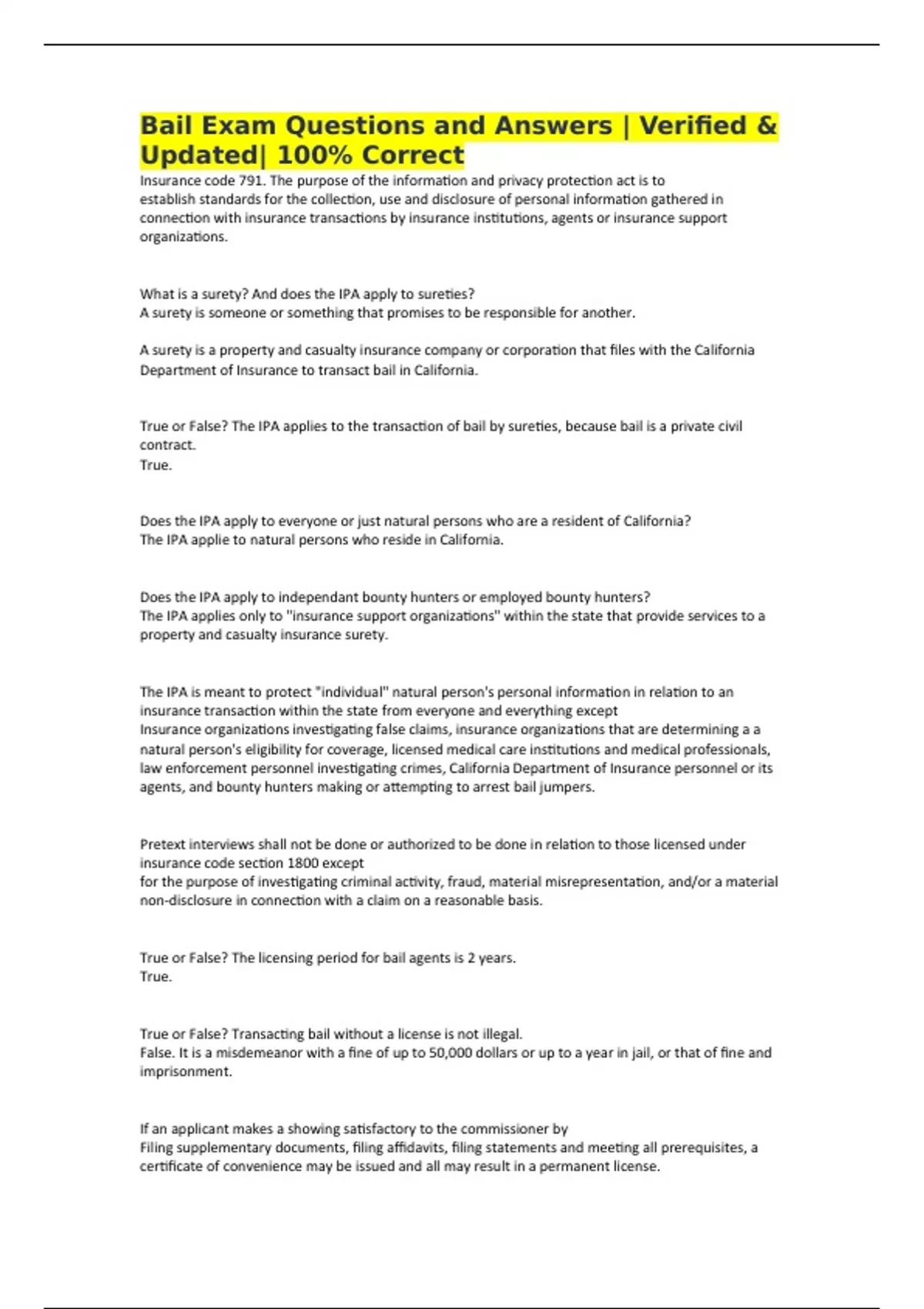 Bail Exam Questions and Answers | Verified & Updated| 100% Correct

Insurance code 791. The purpose of the information and privacy protection act is to establish standards for the collection, use and disclosure of personal information gathered in connection with insurance transactions by insurance institutions, agents or insurance support organizations.

What is a surety? And does the IPA apply to sureties?
A surety is someone or something that promises to be responsible for another.

A surety is a property and casualty insurance company or corporation that files with the California Department of Insurance to transact bail in California.

True or False? The IPA applies to the transaction of bail by sureties, because bail is a private civil contract.
True.

Does the IPA apply to everyone or just natural persons who are a resident of California?
The IPA applie to natural persons who reside in California.

Does the IPA apply to independant bounty hunters or employed bounty hunters?
The IPA applies only to "insurance support organizations" within the state that provide services to a property and casualty insurance surety.

The IPA is meant to protect "individual" natural person's personal information in relation to an insurance transaction within the state from everyone and everything except
Insurance organizations investigating false claims, insurance organizations that are determining a a natural person's eligibility for coverage, licensed medical care institutions and medical professionals, law enforcement personnel investigating crimes, California Department of Insurance personnel or its agents, and bounty hunters making or attempting to arrest bail jumpers.

Pretext interviews shall not be done or authorized to be done in relation to those licensed under insurance code section 1800 except
for the purpose of investigating criminal activity, fraud, material misrepresentation, and/or a material non-disclosure in connection with a claim on a reasonable basis.

True or False? The licensing period for bail agents is 2 years.
True.

True or False? Transacting bail without a license is not illegal.
False. It is a misdemeanor with a fine of up to 50,000 dollars or up to a year in jail, or that of fine and imprisonment.

If an applicant makes a showing satisfactory to the commissioner by
Filing supplementary documents, filing affidavits, filing statements and meeting all prerequisites, a certificate of convenience may be issued and all may result in a permanent license.